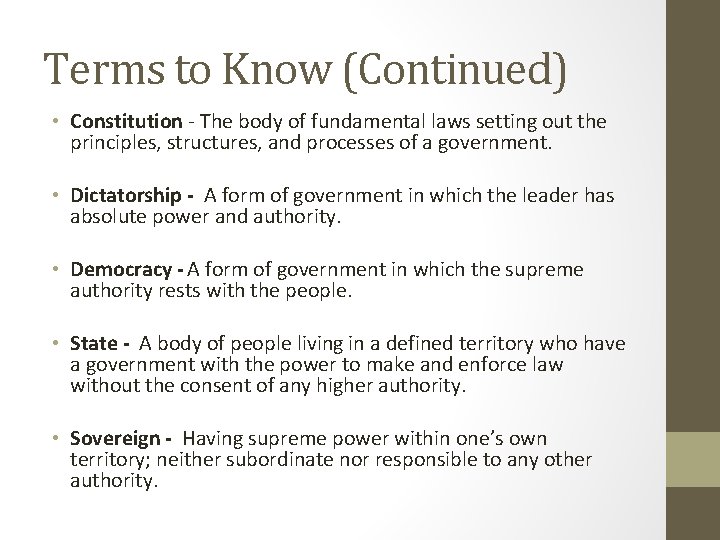 Terms to Know (Continued)

• Constitution - The body of fundamental laws setting out the principles, structures, and processes of a government.

• Dictatorship - A form of government in which the leader has absolute power and authority.

• Democracy - A form of government in which the supreme authority rests with the people.

• State - A body of people living in a defined territory who have a government with the power to make and enforce law without the consent of any higher authority.

• Sovereign - Having supreme power within one's own territory; neither subordinate nor responsible to any other authority.